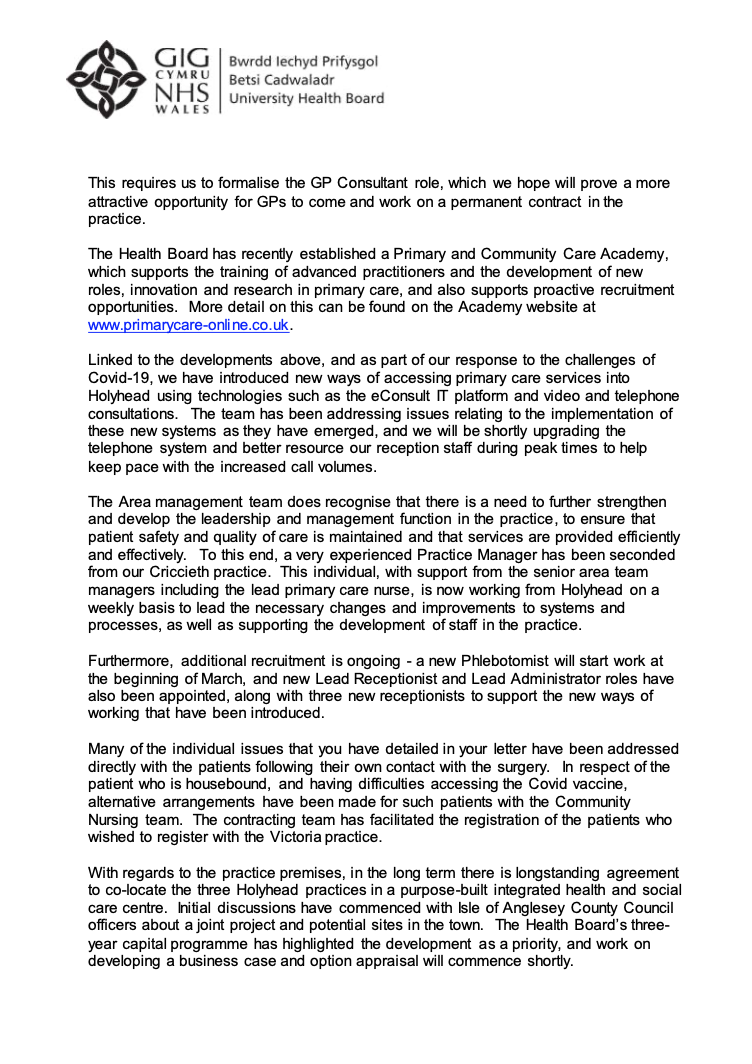 GIG CYMRU NHS WALES

Bwrdd Iechyd Prifysgol
Betsi Cadwaladr
University Health Board

This requires us to formalise the GP Consultant role, which we hope will prove a more attractive opportunity for GPs to come and work on a permanent contract in the practice.

The Health Board has recently established a Primary and Community Care Academy, which supports the training of advanced practitioners and the development of new roles, innovation and research in primary care, and also supports proactive recruitment opportunities. More detail on this can be found on the Academy website at www.primarycare-online.co.uk.

Linked to the developments above, and as part of our response to the challenges of Covid-19, we have introduced new ways of accessing primary care services into Holyhead using technologies such as the eConsult IT platform and video and telephone consultations. The team has been addressing issues relating to the implementation of these new systems as they have emerged, and we will be shortly upgrading the telephone system and better resource our reception staff during peak times to help keep pace with the increased call volumes.

The Area management team does recognise that there is a need to further strengthen and develop the leadership and management function in the practice, to ensure that patient safety and quality of care is maintained and that services are provided efficiently and effectively. To this end, a very experienced Practice Manager has been seconded from our Criccieth practice. This individual, with support from the senior area team managers including the lead primary care nurse, is now working from Holyhead on a weekly basis to lead the necessary changes and improvements to systems and processes, as well as supporting the development of staff in the practice.

Furthermore, additional recruitment is ongoing - a new Phlebotomist will start work at the beginning of March, and new Lead Receptionist and Lead Administrator roles have also been appointed, along with three new receptionists to support the new ways of working that have been introduced.

Many of the individual issues that you have detailed in your letter have been addressed directly with the patients following their own contact with the surgery. In respect of the patient who is housebound, and having difficulties accessing the Covid vaccine, alternative arrangements have been made for such patients with the Community Nursing team. The contracting team has facilitated the registration of the patients who wished to register with the Victoria practice.

With regards to the practice premises, in the long term there is longstanding agreement to co-locate the three Holyhead practices in a purpose-built integrated health and social care centre. Initial discussions have commenced with Isle of Anglesey County Council officers about a joint project and potential sites in the town. The Health Board's three-year capital programme has highlighted the development as a priority, and work on developing a business case and option appraisal will commence shortly.